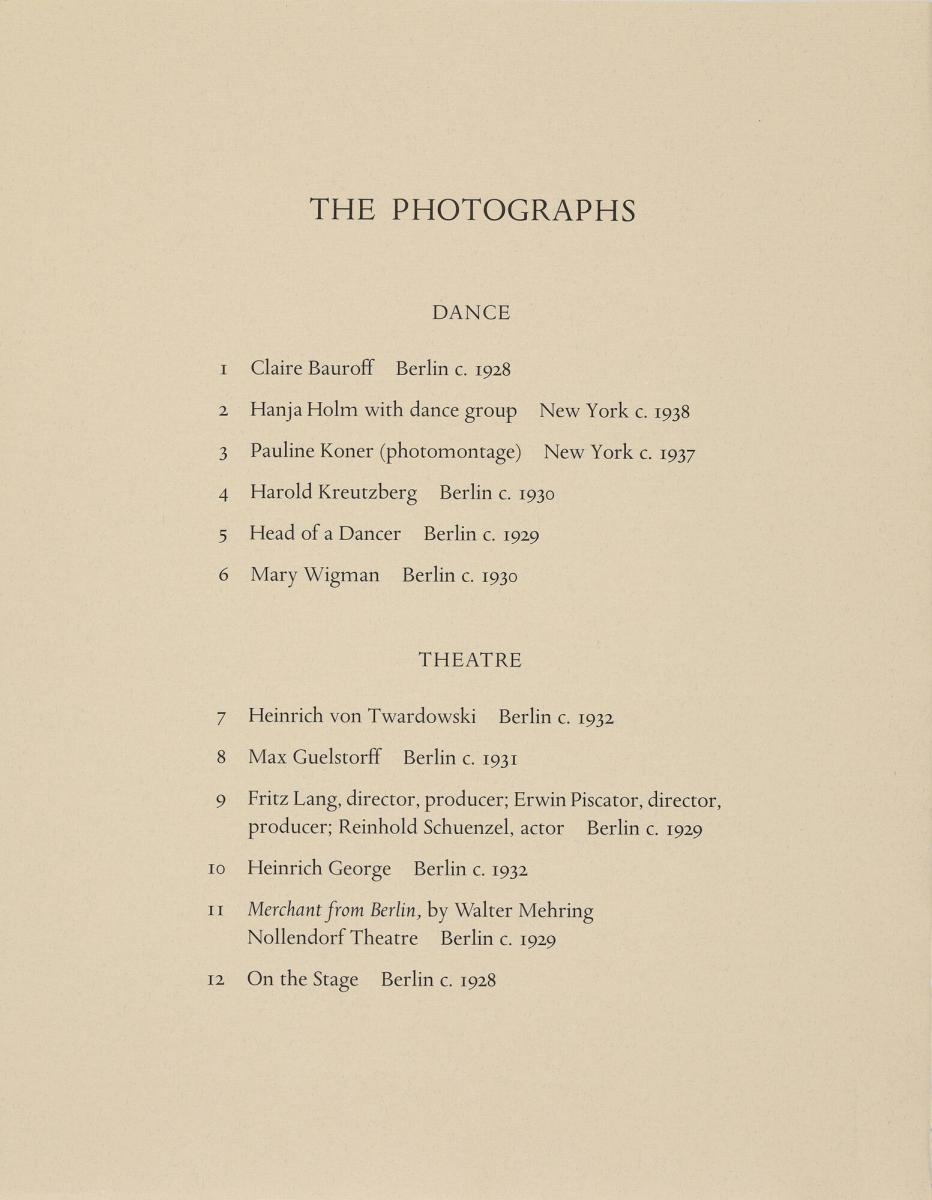 THE PHOTOGRAPHS

DANCE

1 Claire Bauroff Berlin c. 1928

2 Hanja Holm with dance group New York c. 1938

3 Pauline Koner (photomontage) New York c. 1937

4 Harold Kreutzberg Berlin c. 1930

5 Head of a Dancer Berlin c. 1929

6 Mary Wigman Berlin c. 1930

THEATRE

7 Heinrich von Twardowski Berlin c. 1932

8 Max Guelstorff Berlin c. 1931

9 Fritz Lang, director, producer; Erwin Piscator, director, producer; Reinhold Schuenzel, actor Berlin c. 1929

10 Heinrich George Berlin c. 1932

11 Merchant from Berlin, by Walter Mehring
Nollendorf Theatre Berlin c. 1929

12 On the Stage Berlin c. 1928